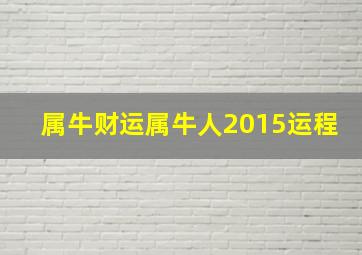 属牛财运属牛人2015运程